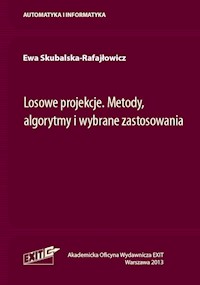 AUTOMATYKA I INFORMATYKA

Ewa Skubalska-Rafajłowicz

Losowe projekcje. Metody, algorytmy i wybrane zastosowania

EXIT

Akademicka Oficyna Wydawnicza EXIT
Warszawa 2013